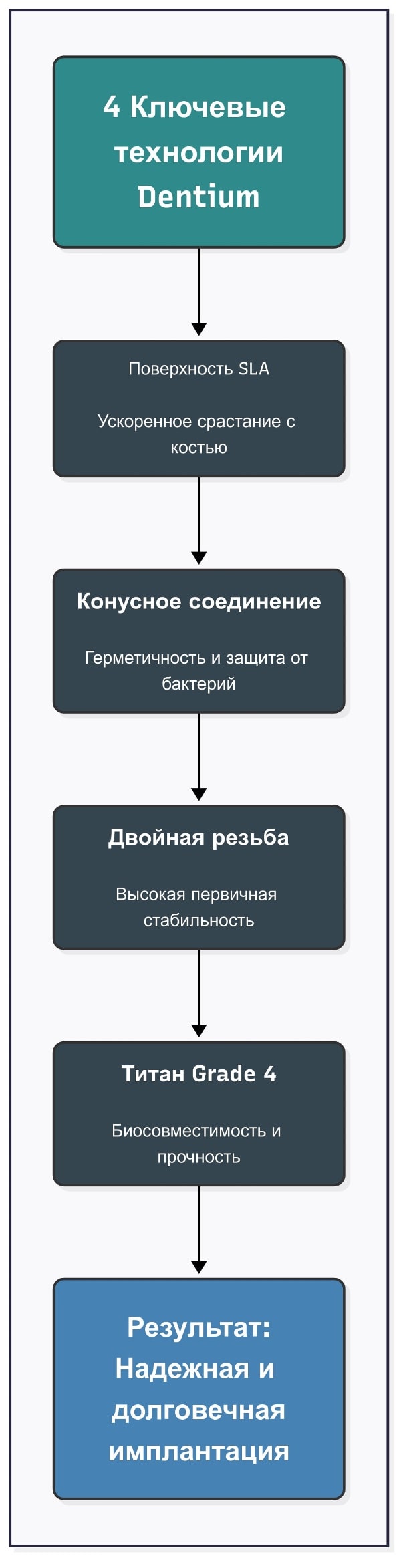 4 Ключевые технологии Dentium

Поверхность SLA

Ускоренное срастание с костью

Конусное соединение

Герметичность и защита от бактерий

Двойная резьба

Высокая первичная стабильность

Титан Grade 4

Биосовместимость и прочность

Результат: Надежная и долговечная имплантация